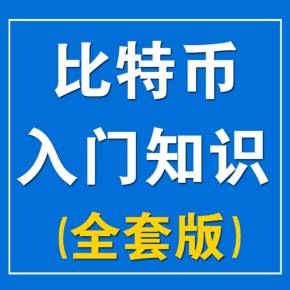 比特币
入门知识
(全套版)